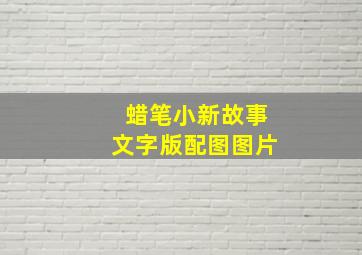 蜡笔小新故事
文字版配图图片